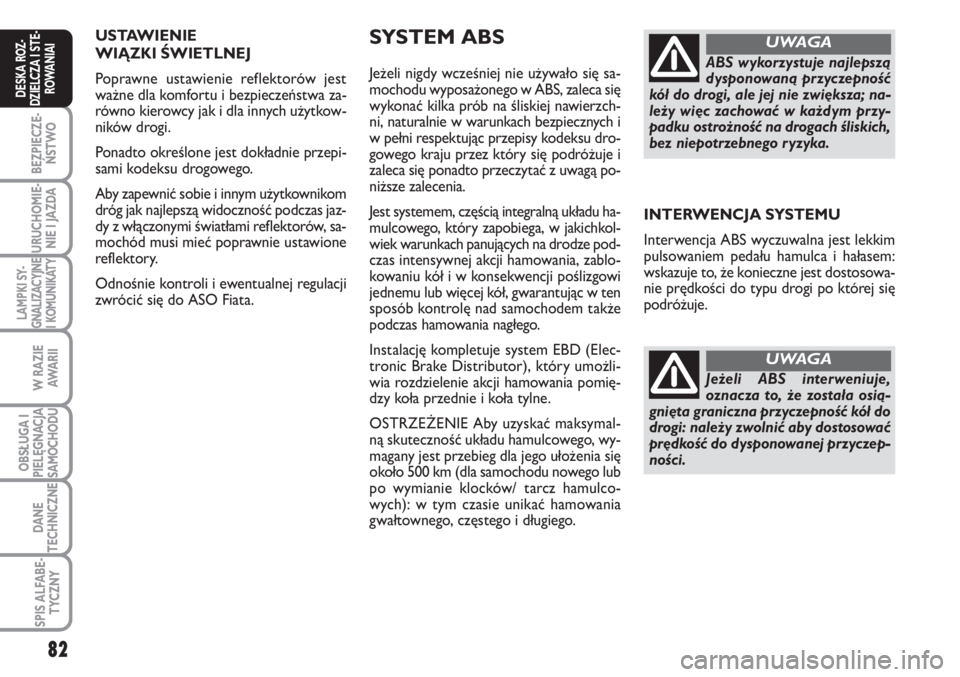 DESKA ROZDZIELCZA I STEROWANIA

BEZPIECZEŃSTWO

URUCHOMIENIE I JAZDA

LAMPKI SYGNALIZACYJNE I KOMUNIKATY

W RAZIE AWARII

OBSŁUGA I PIELĘGNACJA SAMOCHODU

DANE TECHNICZNE

SPIS ALFABETYCZNY

82

USTAWIENIE WIĄZKI ŚWIETLNEJ

Poprawne ustawienie reflektorów jest ważne dla komfortu i bezpieczeństwa zarówno kierowcy jak i dla innych użytkowników drogi.

Ponadto określone jest dokładnie przepisami kodeksu drogowego.

Aby zapewnić sobie i innym użytkownikom dróg jak najlepszą widoczność podczas jazdy z włączonymi światłami reflektorów, samochód musi mieć poprawnie ustawione reflektory.

Odnośnie kontroli i ewentualnej regulacji zwrócić się do ASO Fiata.

SYSTEM ABS

Jeżeli nigdy wcześniej nie używało się samochodu wyposażonego w ABS, zaleca się wykonać kilka prób na śliskiej nawierzchni, naturalnie w warunkach bezpiecznych i w pełni respektując przepisy kodeksu drogowego kraju przez który się podróżuje i zaleca się ponadto przeczytać z uwagą poniższe zalecenia.

Jest systemem, częścią integralną układu hamulcowego, który zapobiega, w jakichkolwiek warunkach panujących na drodze podczas intensywnej akcji hamowania, zablokowaniu kół i w konsekwencji poślizgowi jednemu lub więcej kół, gwarantując w ten sposób kontrolę nad samochodem także podczas hamowania nagłego.

Instalację kompletuje system EBD (Electronic Brake Distributor), który umożliwia rozdzielenie akcji hamowania pomiędzy koła przednie i koła tylne.

OSTRZEŻENIE Aby uzyskać maksymalną skuteczność układu hamulcowego, wymagany jest przebieg dla jego ułożenia się około 500 km (dla samochodu nowego lub po wymianie klocków/ tarcz hamulcowych): w tym czasie unikać hamowania gwałtownego, częstego i długiego.

UWAGA

ABS wykorzystuje najlepszą dysponowaną przyczepność kół do drogi, ale jej nie zwiększa; należy więc zachować w każdym przypadku ostrożność na drogach śliskich, bez niepotrzebnego ryzyka.

INTERWENCJA SYSTEMU

Interwencja ABS wyczuwalna jest lekkim pulsowaniem pedału hamulca i hałasem: wskazuje to, że konieczne jest dostosowanie prędkości do typu drogi po której się podróżuje.

UWAGA

Jeżeli ABS interweniuje, oznacza to, że została osiągnięta graniczna przyczepność kół do drogi: należy zwolnić aby dostosować prędkość do dysponowanej przyczepności.

carmanualsonline.info